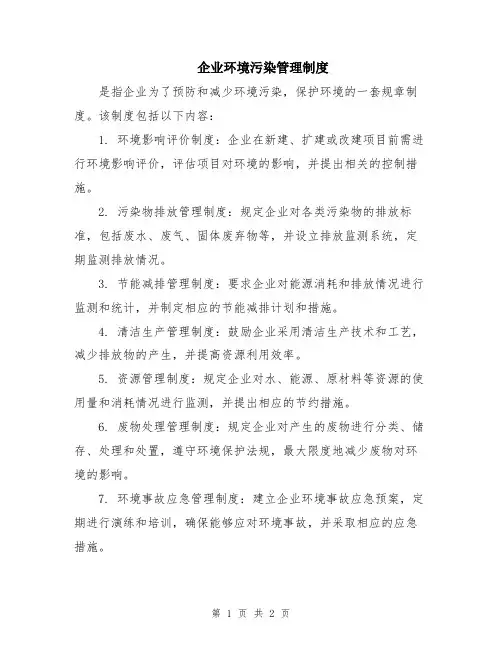 企业环境污染管理制度

是指企业为了预防和减少环境污染，保护环境的一套规章制度。该制度包括以下内容：

1. 环境影响评价制度：企业在新建、扩建或改建项目前需进行环境影响评价，评估项目对环境的影响，并提出相关的控制措施。

2. 污染物排放管理制度：规定企业对各类污染物的排放标准，包括废水、废气、固体废弃物等，并设立排放监测系统，定期监测排放情况。

3. 节能减排管理制度：要求企业对能源消耗和排放情况进行监测和统计，并制定相应的节能减排计划和措施。

4. 清洁生产管理制度：鼓励企业采用清洁生产技术和工艺，减少排放物的产生，并提高资源利用效率。

5. 资源管理制度：规定企业对水、能源、原材料等资源的使用量和消耗情况进行监测，并提出相应的节约措施。

6. 废物处理管理制度：规定企业对产生的废物进行分类、储存、处理和处置，遵守环境保护法规，最大限度地减少废物对环境的影响。

7. 环境事故应急管理制度：建立企业环境事故应急预案，定期进行演练和培训，确保能够应对环境事故，并采取相应的应急措施。

第 1 页 共 2 页